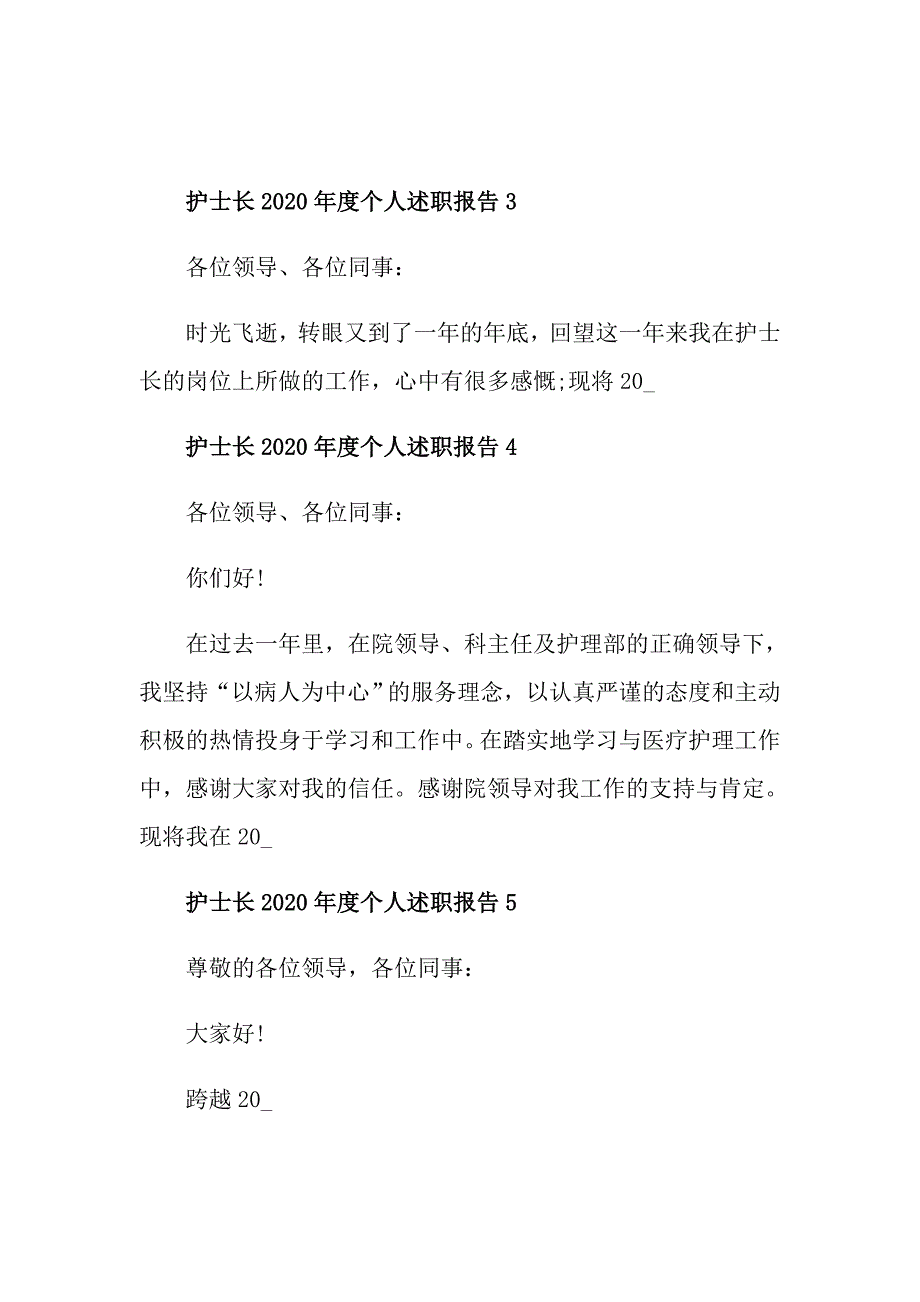 护士长2020年度个人述职报告3

各位领导、各位同事：

时光飞逝，转眼又到了一年的年底，回望这一年来我在护士长的岗位上所做的工作，心中有很多感慨;现将20_

护士长2020年度个人述职报告4

各位领导、各位同事：

你们好!

在过去一年里，在院领导、科主任及护理部的正确领导下，我坚持“以病人为中心”的服务理念，以认真严谨的态度和主动积极的热情投身于学习和工作中。在踏实地学习与医疗护理工作中，感谢大家对我的信任。感谢院领导对我工作的支持与肯定。现将我在20_

护士长2020年度个人述职报告5

尊敬的各位领导，各位同事：

大家好!

跨越20_